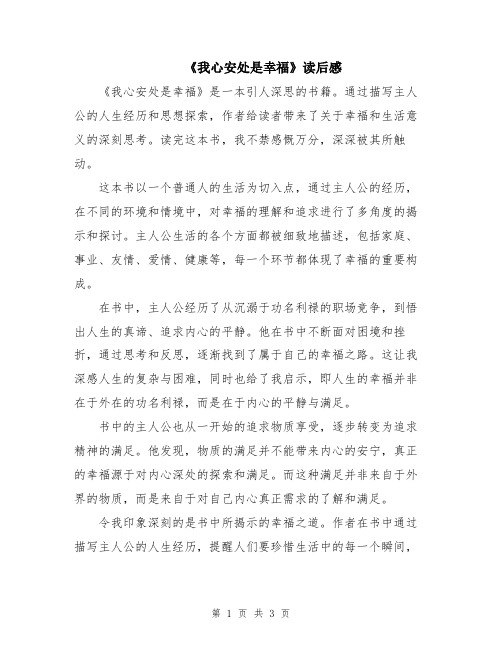 《我心安处是幸福》读后感

《我心安处是幸福》是一本引人深思的书籍。通过描写主人公的人生经历和思想探索，作者给读者带来了关于幸福和生活意义的深刻思考。读完这本书，我不禁感慨万分，深深被其所触动。

这本书以一个普通人的生活为切入点，通过主人公的经历，在不同的环境和情境中，对幸福的理解和追求进行了多角度的揭示和探讨。主人公生活的各个方面都被细致地描述，包括家庭、事业、友情、爱情、健康等，每一个环节都体现了幸福的重要构成。

在书中，主人公经历了从沉溺于功名利禄的职场竞争，到悟出人生的真谛、追求内心的平静。他在书中不断面对困境和挫折，通过思考和反思，逐渐找到了属于自己的幸福之路。这让我深感人生的复杂与困难，同时也给了我启示，即人生的幸福并非在于外在的功名利禄，而是在于内心的平静与满足。

书中的主人公也从一开始的追求物质享受，逐步转变为追求精神的满足。他发现，物质的满足并不能带来内心的安宁，真正的幸福源于对内心深处的探索和满足。而这种满足并非来自于外界的物质，而是来自于对自己内心真正需求的了解和满足。

令我印象深刻的是书中所揭示的幸福之道。作者在书中通过描写主人公的人生经历，提醒人们要珍惜生活中的每一个瞬间，

第 1 页 共 3 页